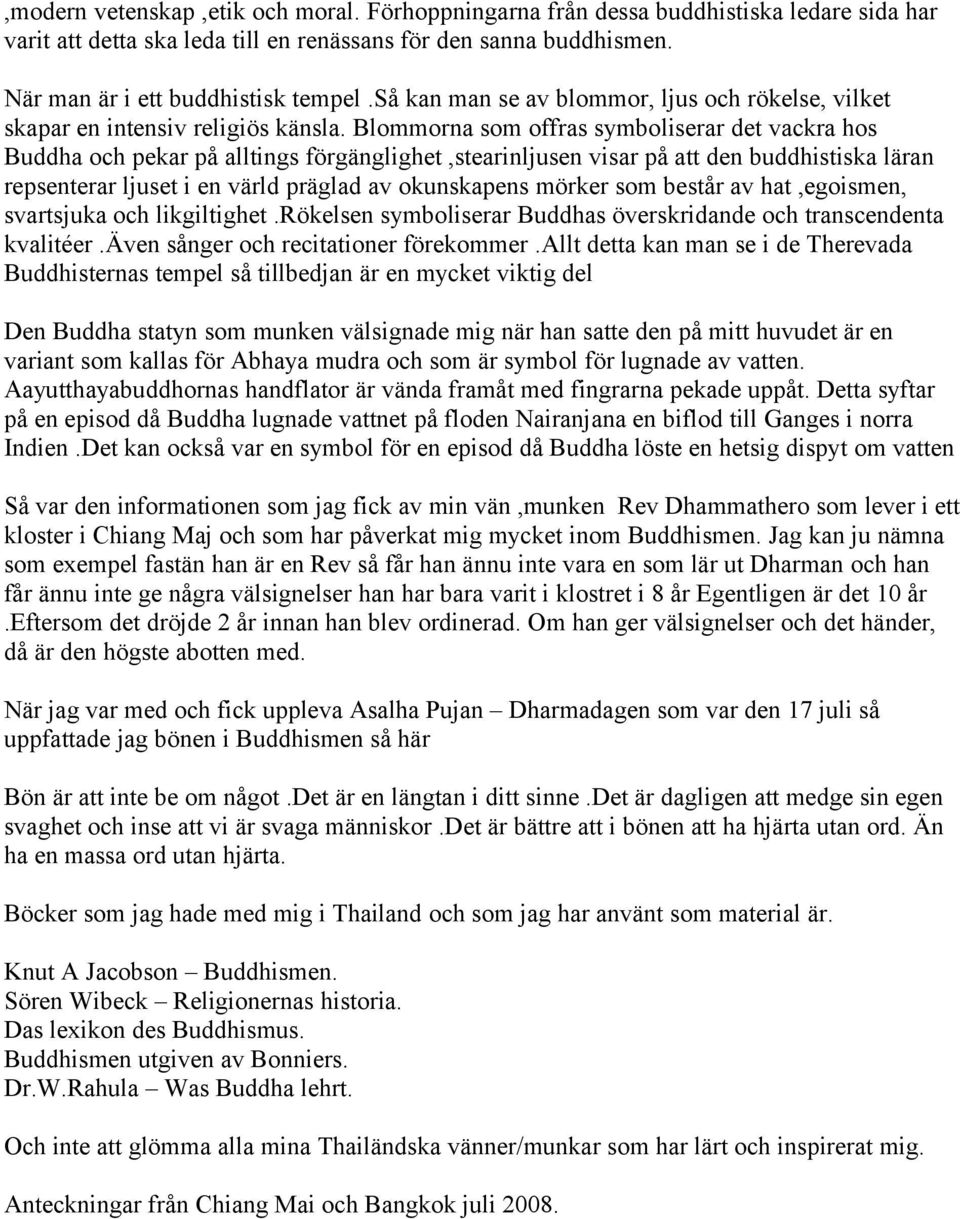 ,modern vetenskap ,etik och moral. Förhoppningarna från dessa buddhistiska ledare sida har varit att detta ska leda till en renässans för den sanna buddhismen.

När man är i ett buddhistisk tempel .så kan man se av blommor, ljus och rökelse, vilket skapar en intensiv religiös känsla. Blommorna som offras symboliserar det vackra hos Buddha och pekar på alltings förgänglighet ,stearinljusen visar på att den buddhistiska läran repsenterar ljuset i en värld präglad av okunskapens mörker som består av hat ,egoismen, svartsjuka och likgiltighet .Rökelsen symboliserar Buddhas överskridande och transcendenta kvalitéer .Även sånger och recitationer förekommer .Allt detta kan man se i de Therevada Buddhisternas tempel så tillbedjan är en mycket viktig del

Den Buddha statyn som munken välsignade mig när han satte den på mitt huvudet är en variant som kallas för Abhaya mudra och som är symbol för lugnade av vatten. Aayutthayabuddhornas handflator är vända framåt med fingrarna pekade uppåt. Detta syftar på en episod då Buddha lugnade vattnet på floden Nairanjana en biflod till Ganges i norra Indien .Det kan också var en symbol för en episod då Buddha löste en hetsig dispyt om vatten

Så var den informationen som jag fick av min vän ,munken Rev Dhammathero som lever i ett kloster i Chiang Maj och som har påverkat mig mycket inom Buddhismen. Jag kan ju nämna som exempel fastän han är en Rev så får han ännu inte vara en som lär ut Dharman och han får ännu inte ge några välsignelser han har bara varit i klostret i 8 år Egentligen är det 10 år .Eftersom det dröjde 2 år innan han blev ordinerad. Om han ger välsignelser och det händer, då är den högste abotten med.

När jag var med och fick uppleva Asalha Pujan – Dharmadagen som var den 17 juli så uppfattade jag bönen i Buddhismen så här

Bön är att inte be om något .Det är en längtan i ditt sinne .Det är dagligen att medge sin egen svaghet och inse att vi är svaga människor .Det är bättre att i bönen att ha hjärta utan ord. Än ha en massa ord utan hjärta.

Böcker som jag hade med mig i Thailand och som jag har använt som material är.

Knut A Jacobson – Buddhismen.
Sören Wibeck – Religionernas historia.
Das lexikon des Buddhismus.
Buddhismen utgiven av Bonniers.
Dr.W.Rahula – Was Buddha lehrt.

Och inte att glömma alla mina Thailändska vänner/munkar som har lärt och inspirerat mig.

Anteckningar från Chiang Mai och Bangkok juli 2008.